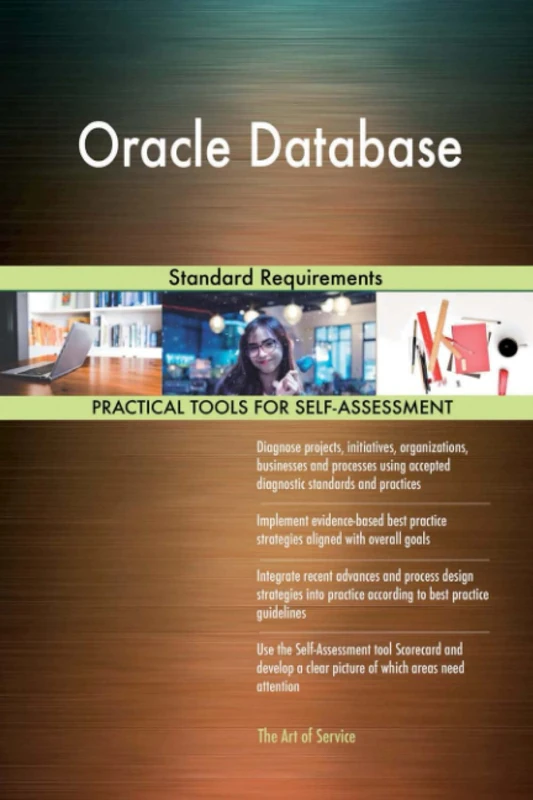 Oracle Database

Standard Requirements

PRACTICAL TOOLS FOR SELF-ASSESSMENT

Diagnose projects, initiatives, organizations, businesses and processes using accepted diagnostic standards and practices

Implement evidence-based best practice strategies aligned with overall goals

Integrate recent advances and process design strategies into practice according to best practice guidelines

Use the Self-Assessment tool Scorecard and develop a clear picture of which areas need attention

The Art of Service